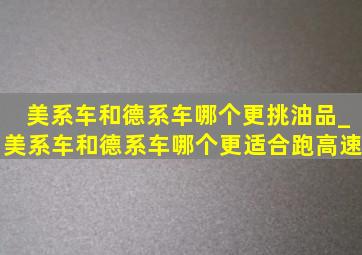 美系车和德系车哪个更挑油品_美系车和德系车哪个更适合跑高速